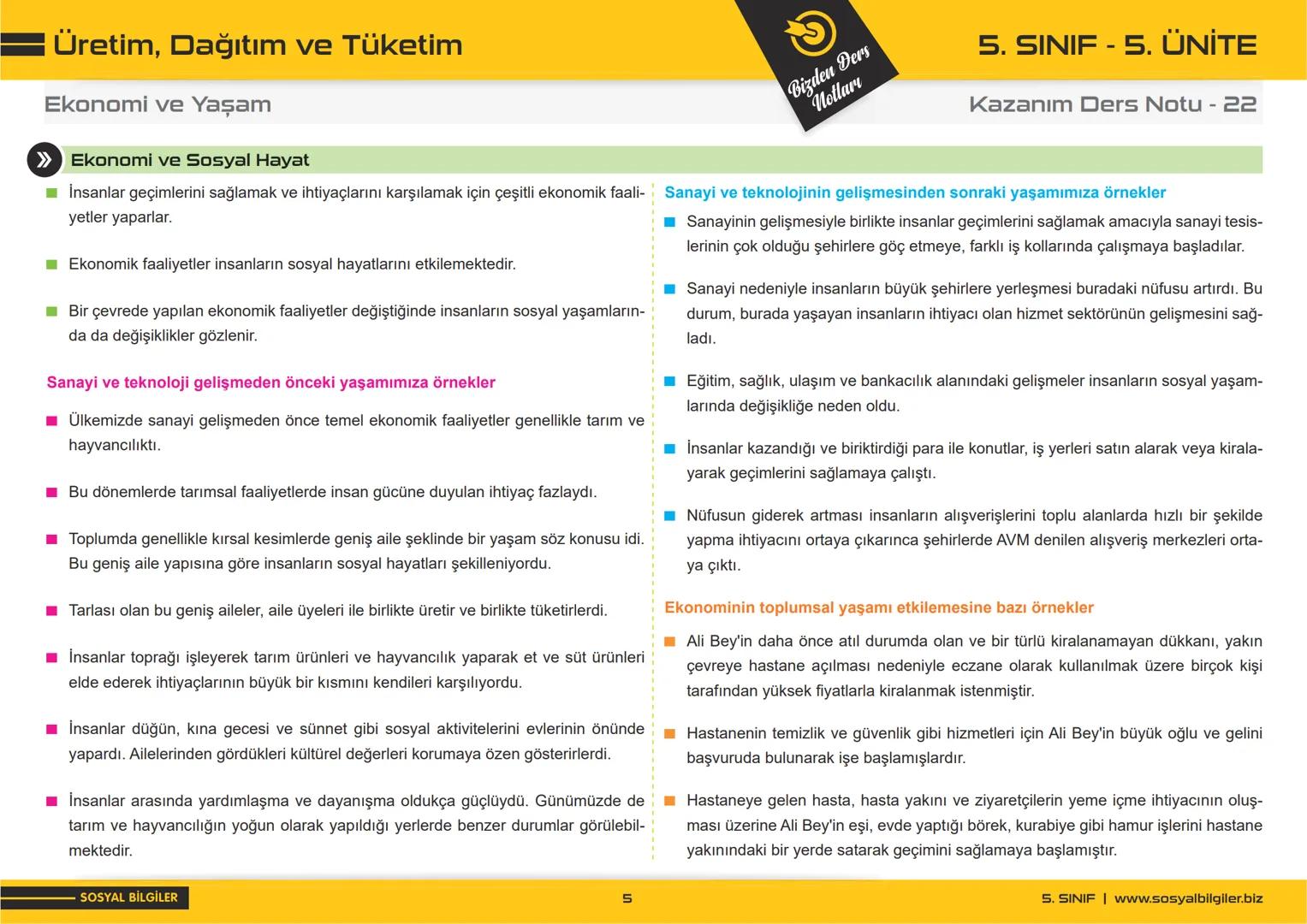 Üretim, Dağıtım ve Tüketim

Bizden Ders Notları

5. SINIF - 5. ÜNİTE

Ekonomi ve Yaşam

Kazanım Ders Notu - 22

Ekonomi ve Sosyal Hayat

İnsanlar geçimlerini sağlamak ve ihtiyaçlarını karşılamak için çeşitli ekonomik faaliyetler yaparlar.

Ekonomik faaliyetler insanların sosyal hayatlarını etkilemektedir.

Bir çevrede yapılan ekonomik faaliyetler değiştiğinde insanların sosyal yaşamlarında da değişiklikler gözlenir.

Sanayi ve teknoloji gelişmeden önceki yaşamımıza örnekler

Ülkemizde sanayi gelişmeden önce temel ekonomik faaliyetler genellikle tarım ve hayvancılıktı.

Bu dönemlerde tarımsal faaliyetlerde insan gücüne duyulan ihtiyaç fazlaydı.

Toplumda genellikle kırsal kesimlerde geniş aile şeklinde bir yaşam söz konusu idi. Bu geniş aile yapısına göre insanların sosyal hayatları şekilleniyordu.

Tarlası olan bu geniş aileler, aile üyeleri ile birlikte üretir ve birlikte tüketirlerdi.

İnsanlar toprağı işleyerek tarım ürünleri ve hayvancılık yaparak et ve süt ürünleri elde ederek ihtiyaçlarının büyük bir kısmını kendileri karşılıyordu.

İnsanlar düğün, kına gecesi ve sünnet gibi sosyal aktivitelerini evlerinin önünde yapardı. Ailelerinden gördükleri kültürel değerleri korumaya özen gösterirlerdi.

İnsanlar arasında yardımlaşma ve dayanışma oldukça güçlüydü. Günümüzde de tarım ve hayvancılığın yoğun olarak yapıldığı yerlerde benzer durumlar görülebilmektedir.

Sanayi ve teknolojinin gelişmesinden sonraki yaşamımıza örnekler

Sanayinin gelişmesiyle birlikte insanlar geçimlerini sağlamak amacıyla sanayi tesislerinin çok olduğu şehirlere göç etmeye, farklı iş kollarında çalışmaya başladılar.

Sanayi nedeniyle insanların büyük şehirlere yerleşmesi buradaki nüfusu artırdı. Bu durum, burada yaşayan insanların ihtiyacı olan hizmet sektörünün gelişmesini sağladı.

Eğitim, sağlık, ulaşım ve bankacılık alanındaki gelişmeler insanların sosyal yaşamlarında değişikliğe neden oldu.

İnsanlar kazandığı ve biriktirdiği para ile konutlar, iş yerleri satın alarak veya kiralayarak geçimlerini sağlamaya çalıştı.

Nüfusun giderek artması insanların alışverişlerini toplu alanlarda hızlı bir şekilde yapma ihtiyacını ortaya çıkarınca şehirlerde AVM denilen alışveriş merkezleri ortaya çıktı.

Ekonominin toplumsal yaşamı etkilemesine bazı örnekler

Ali Bey'in daha önce atıl durumda olan ve bir türlü kiralanamayan dükkanı, yakın çevreye hastane açılması nedeniyle eczane olarak kullanılmak üzere birçok kişi tarafından yüksek fiyatlarla kiralanmak istenmiştir.

Hastanenin temizlik ve güvenlik gibi hizmetleri için Ali Bey'in büyük oğlu ve gelini başvuruda bulunarak işe başlamışlardır.

Hastaneye gelen hasta, hasta yakını ve ziyaretçilerin yeme içme ihtiyacının oluşması üzerine Ali Bey'in eşi, evde yaptığı börek, kurabiye gibi hamur işlerini hastane yakınındaki bir yerde satarak geçimini sağlamaya başlamıştır.

SOSYAL BİLGİLER

5

5. SINIF | www.sosyalbilgiler.biz